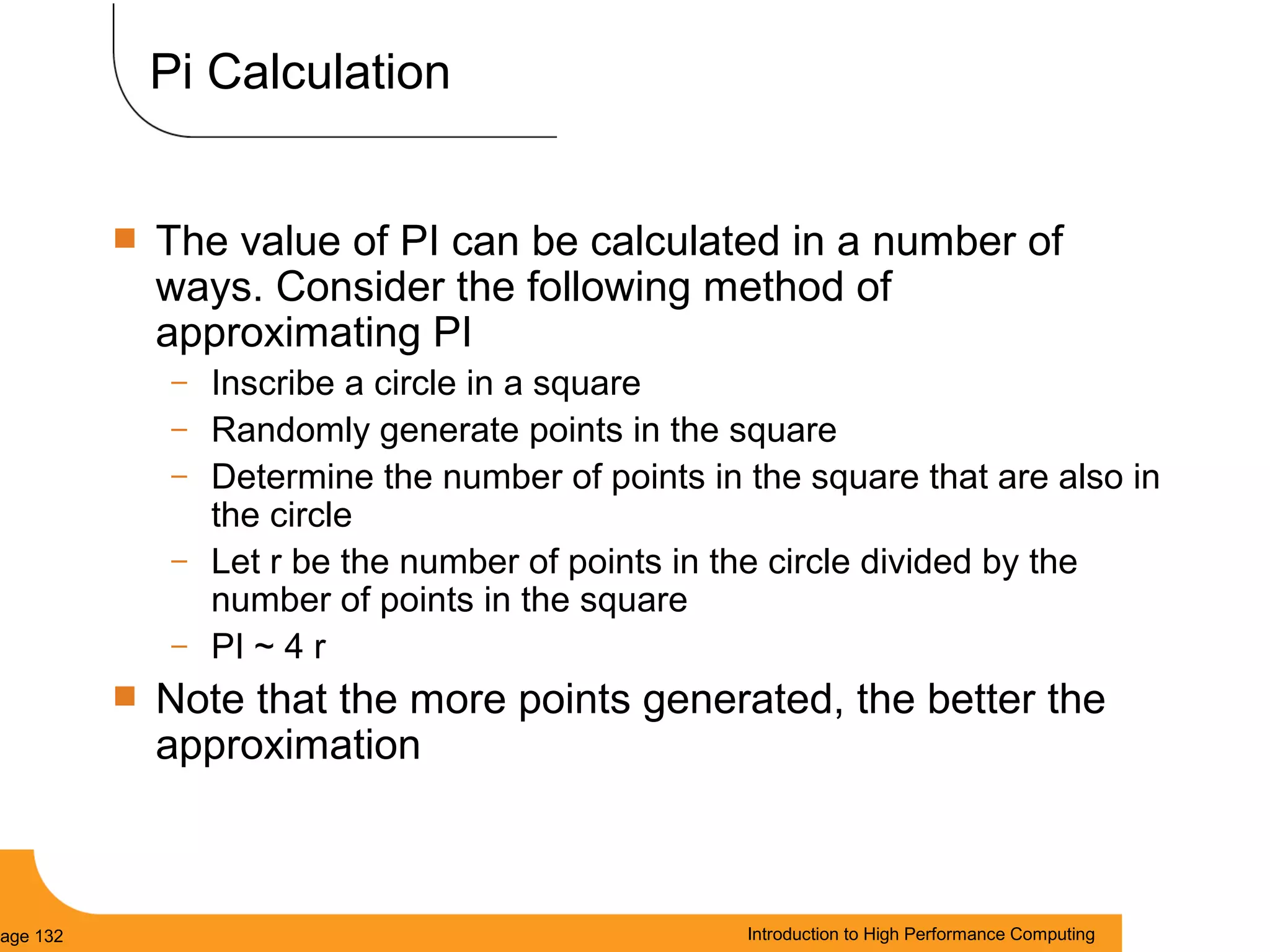 Pi Calculation

The value of PI can be calculated in a number of ways. Consider the following method of approximating PI

– Inscribe a circle in a square
– Randomly generate points in the square
– Determine the number of points in the square that are also in the circle
– Let r be the number of points in the circle divided by the number of points in the square
– PI ~ 4 r

Note that the more points generated, the better the approximation

age 132

Introduction to High Performance Computing